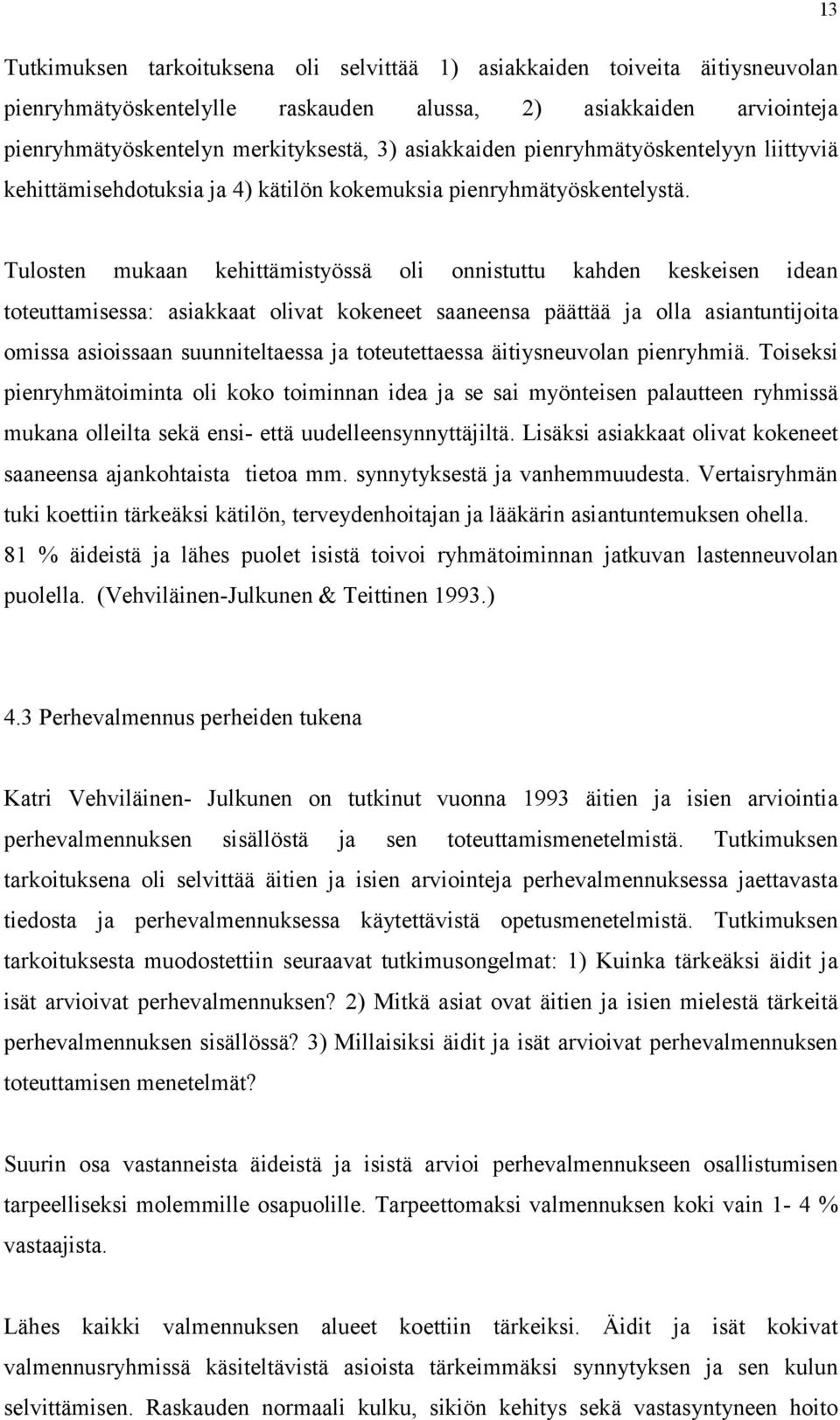 13

Tutkimuksen tarkoituksena oli selvittää 1) asiakkaiden toiveita äitiysneuvolan pienryhmätyöskentelylle raskauden alussa, 2) asiakkaiden arviointeja pienryhmätyöskentelyn merkityksestä, 3) asiakkaiden pienryhmätyöskentelyyn liittyviä kehittämisehdotuksia ja 4) kätilön kokemuksia pienryhmätyöskentelystä.

Tulosten mukaan kehittämistyössä oli onnistuttu kahden keskeisen idean toteuttamisessa: asiakkaat olivat kokeneet saaneensa päättää ja olla asiantuntijoita omissa asioissaan suunniteltaessa ja toteutettaessa äitiysneuvolan pienryhmiä. Toiseksi pienryhmätoiminta oli koko toiminnan idea ja se sai myönteisen palautteen ryhmissä mukana olleilta sekä ensi- että uudelleensynnyttäjiltä. Lisäksi asiakkaat olivat kokeneet saaneensa ajankohtaista tietoa mm. synnytyksestä ja vanhemmuudesta. Vertaisryhmän tuki koettiin tärkeäksi kätilön, terveydenhoitajan ja lääkärin asiantuntemuksen ohella. 81 % äideistä ja lähes puolet isistä toivoi ryhmätoiminnan jatkuvan lastenneuvolan puolella. (Vehviläinen-Julkunen & Teittinen 1993.)

4.3 Perhevalmennus perheiden tukena

Katri Vehviläinen- Julkunen on tutkinut vuonna 1993 äitien ja isien arviointia perhevalmennuksen sisällöstä ja sen toteuttamismenetelmistä. Tutkimuksen tarkoituksena oli selvittää äitien ja isien arviointeja perhevalmennuksessa jaettavasta tiedosta ja perhevalmennuksessa käytettävistä opetusmenetelmistä. Tutkimuksen tarkoituksesta muodostettiin seuraavat tutkimusongelmat: 1) Kuinka tärkeäksi äidit ja isät arvioivat perhevalmennuksen? 2) Mitkä asiat ovat äitien ja isien mielestä tärkeitä perhevalmennuksen sisällössä? 3) Millaisiksi äidit ja isät arvioivat perhevalmennuksen toteuttamisen menetelmät?

Suurin osa vastanneista äideistä ja isistä arvioi perhevalmennukseen osallistumisen tarpeelliseksi molemmille osapuolille. Tarpeettomaksi valmennuksen koki vain 1- 4 % vastaajista.

Lähes kaikki valmennuksen alueet koettiin tärkeiksi. Äidit ja isät kokivat valmennusryhmissä käsiteltävistä asioista tärkeimmäksi synnytyksen ja sen kulun selvittämisen. Raskauden normaali kulku, sikiön kehitys sekä vastasyntyneen hoito